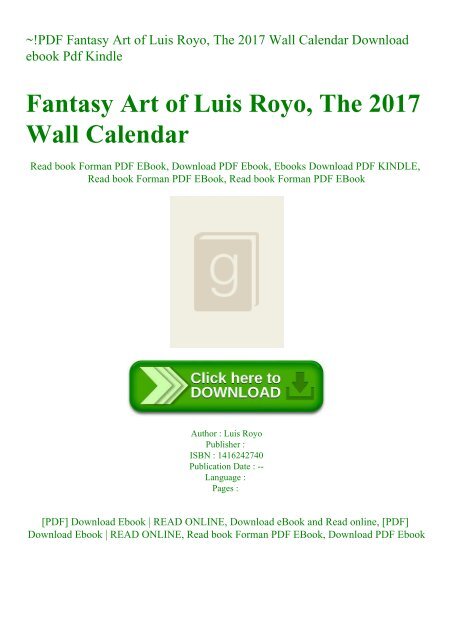 ~!PDF Fantasy Art of Luis Royo, The 2017 Wall Calendar Download ebook Pdf Kindle

Fantasy Art of Luis Royo, The 2017 Wall Calendar

Read book Forman PDF EBook, Download PDF Ebook, Ebooks Download PDF KINDLE, Read book Forman PDF EBook, Read book Forman PDF EBook

g

Click here to DOWNLOAD

Author : Luis Royo
Publisher :
ISBN : 1416242740
Publication Date : --
Language :
Pages :

[PDF] Download Ebook | READ ONLINE, Download eBook and Read online, [PDF] Download Ebook | READ ONLINE, Read book Forman PDF EBook, Download PDF Ebook